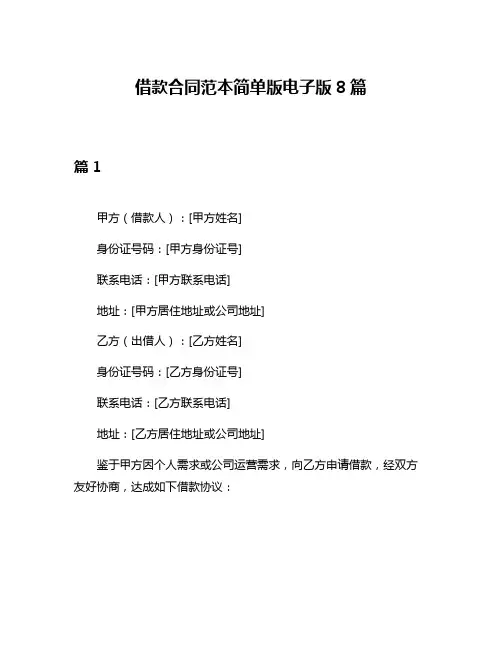 借款合同范本简单版电子版 8 篇

篇 1

甲方（借款人）：[甲方姓名]

身份证号码：[甲方身份证号]

联系电话：[甲方联系电话]

地址：[甲方居住地址或公司地址]

乙方（出借人）：[乙方姓名]

身份证号码：[乙方身份证号]

联系电话：[乙方联系电话]

地址：[乙方居住地址或公司地址]

鉴于甲方因个人需求或公司运营需求，向乙方申请借款，经双方友好协商，达成如下借款协议：